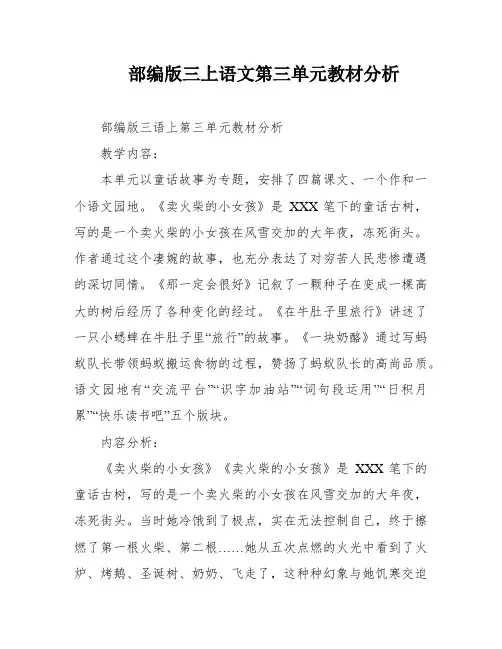 部编版三上语文第三单元教材分析

部编版三语上第三单元教材分析

教学内容：

本单元以童话故事为专题，安排了四篇课文、一个作和一个语文园地。《卖火柴的小女孩》是 XXX 笔下的童话古树，写的是一个卖火柴的小女孩在风雪交加的大年夜，冻死街头。作者通过这个凄婉的故事，也充分表达了对穷苦人民悲惨遭遇的深切同情。《那一定会很好》记叙了一颗种子在变成一棵高大的树后经历了各种变化的经过。《在牛肚子里旅行》讲述了一只小蟋蟀在牛肚子里“旅行”的故事。《一块奶酪》通过写蚂蚁队长带领蚂蚁搬运食物的过程，赞扬了蚂蚁队长的高尚品质。语文园地有“交流平台”“识字加油站”“词句段运用”“日积月累”“快乐读书吧”五个版块。

内容分析：

《卖火柴的小女孩》《卖火柴的小女孩》是 XXX 笔下的童话古树，写的是一个卖火柴的小女孩在风雪交加的大年夜，冻死街头。当时她冷饿到了极点，实在无法控制自己，终于擦燃了第一根火柴、第二根……她从五次点燃的火光中看到了火炉、烤鹅、圣诞树、奶奶、飞走了，这种种幻象与她饥寒交迫